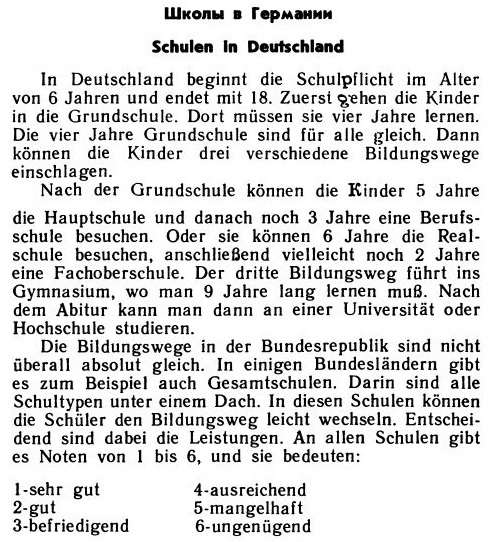 Школы в Германии

Schulen in Deutschland

In Deutschland beginnt die Schulpflicht im Alter von 6 Jahren und endet mit 18. Zuerst gehen die Kinder in die Grundschule. Dort müssen sie vier Jahre lernen. Die vier Jahre Grundschule sind für alle gleich. Dann können die Kinder drei verschiedene Bildungswege einschlagen.

Nach der Grundschule können die Kinder 5 Jahre die Hauptschule und danach noch 3 Jahre eine Berufsschule besuchen. Oder sie können 6 Jahre die Realschule besuchen, anschließend vielleicht noch 2 Jahre eine Fachoberschule. Der dritte Bildungsweg führt ins Gymnasium, wo man 9 Jahre lang lernen muß. Nach dem Abitur kann man dann an einer Universität oder Hochschule studieren.

Die Bildungswege in der Bundesrepublik sind nicht überall absolut gleich. In einigen Bundesländern gibt es zum Beispiel auch Gesamtschulen. Darin sind alle Schultypen unter einem Dach. In diesen Schulen können die Schüler den Bildungsweg leicht wechseln. Entscheidend sind dabei die Leistungen. An allen Schulen gibt es Noten von 1 bis 6, und sie bedeuten:

1-sehr gut
2-gut
3-befriedigend

4-ausreichend
5-mangelhaft
6-ungenügend